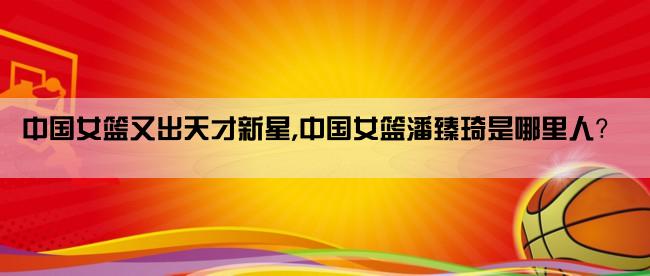 中国女篮又出天才新星,中国女篮潘臻琦是哪里人？